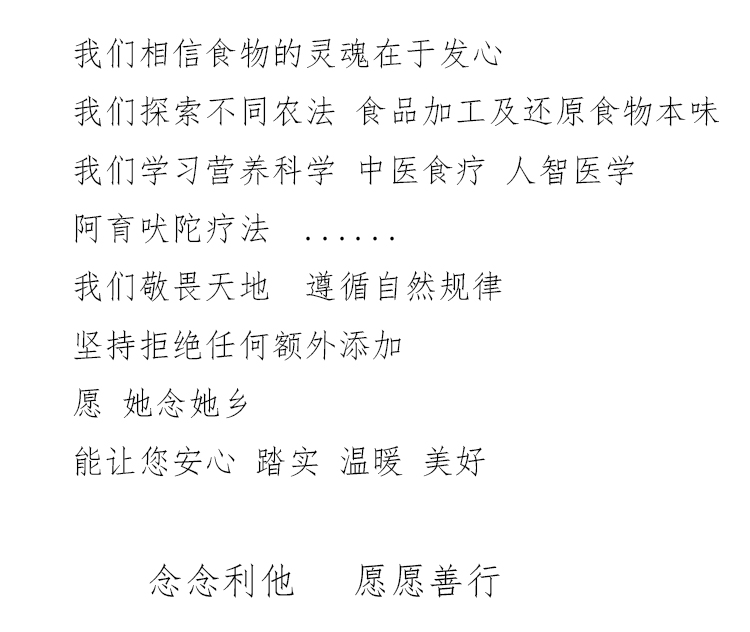 我们相信食物的灵魂在于发心
我们探索不同农法 食品加工及还原食物本味
我们学习营养科学 中医食疗 人智医学
阿育吠陀疗法 ......
我们敬畏天地 遵循自然规律
坚持拒绝任何额外添加
愿 她念她乡
能让您安心 踏实 温暖 美好

念念利他 愿愿善行